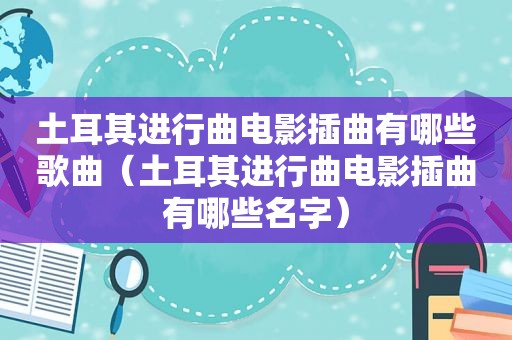 土耳其进行曲电影插曲有哪些歌曲（土耳其进行曲电影插曲有哪些名字）